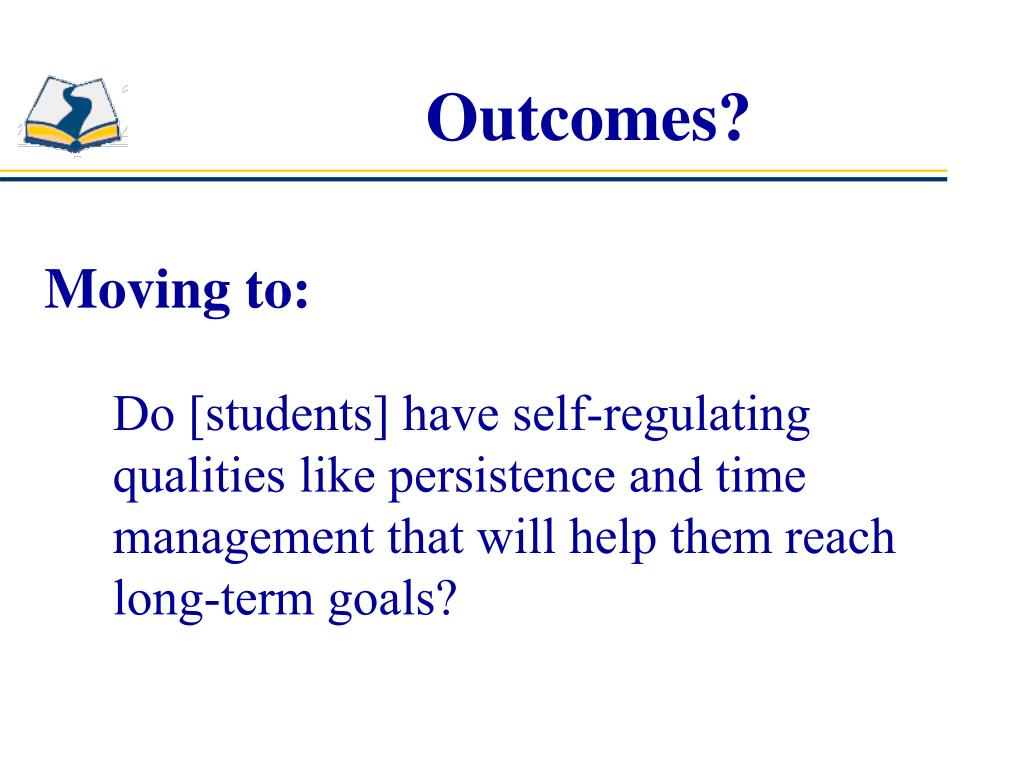 Outcomes?

Moving to:

Do [students] have self-regulating qualities like persistence and time management that will help them reach long-term goals?